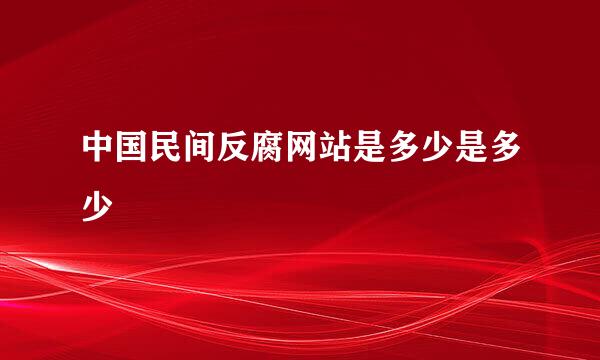 中国民间反腐网站是多少是多少